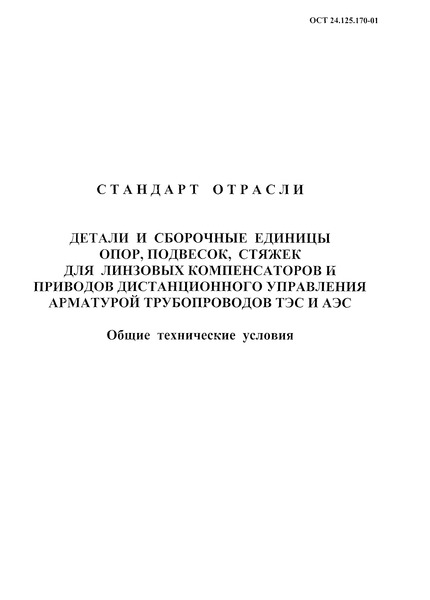 ОСТ 24.125.170-01

СТАНДАРТ ОТРАСЛИ

ДЕТАЛИ И СБОРОЧНЫЕ ЕДИНИЦЫ
ОПОР, ПОДВЕСОК, СТЯЖЕК
ДЛЯ ЛИНЗОВЫХ КОМПЕНСАТОРОВ И
ПРИВОДОВ ДИСТАНЦИОННОГО УПРАВЛЕНИЯ
АРМАТУРОЙ ТРУБОПРОВОДОВ ТЭС И АЭС

Общие технические условия